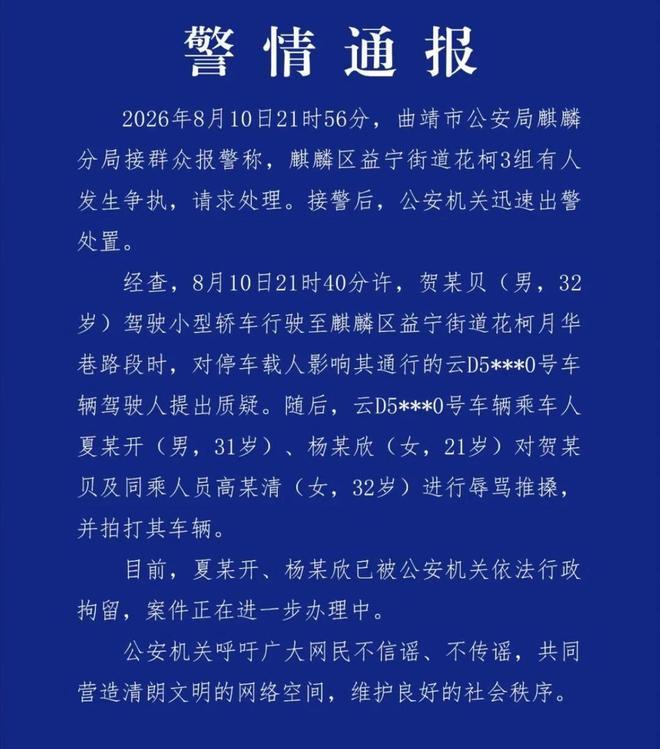 警情通报

2026年8月10日21时56分，曲靖市公安局麒麟分局接群众报警称，麒麟区益宁街道花柯3组有人发生争执，请求处理。接警后，公安机关迅速出警处置。

经查，8月10日21时40分许，贺某贝（男，32岁）驾驶小型轿车行驶至麒麟区益宁街道花柯月华巷路段时，对停车载人影响其通行的云D5***0号车辆驾驶人提出质疑。随后，云D5***0号车辆乘车人夏某开（男，31岁）、杨某欣（女，21岁）对贺某贝及同乘人员高某清（女，32岁）进行辱骂推搡，并拍打其车辆。

目前，夏某开、杨某欣已被公安机关依法行政拘留，案件正在进一步办理中。

公安机关呼吁广大网民不信谣、不传谣，共同营造清朗文明的网络空间，维护良好的社会秩序。